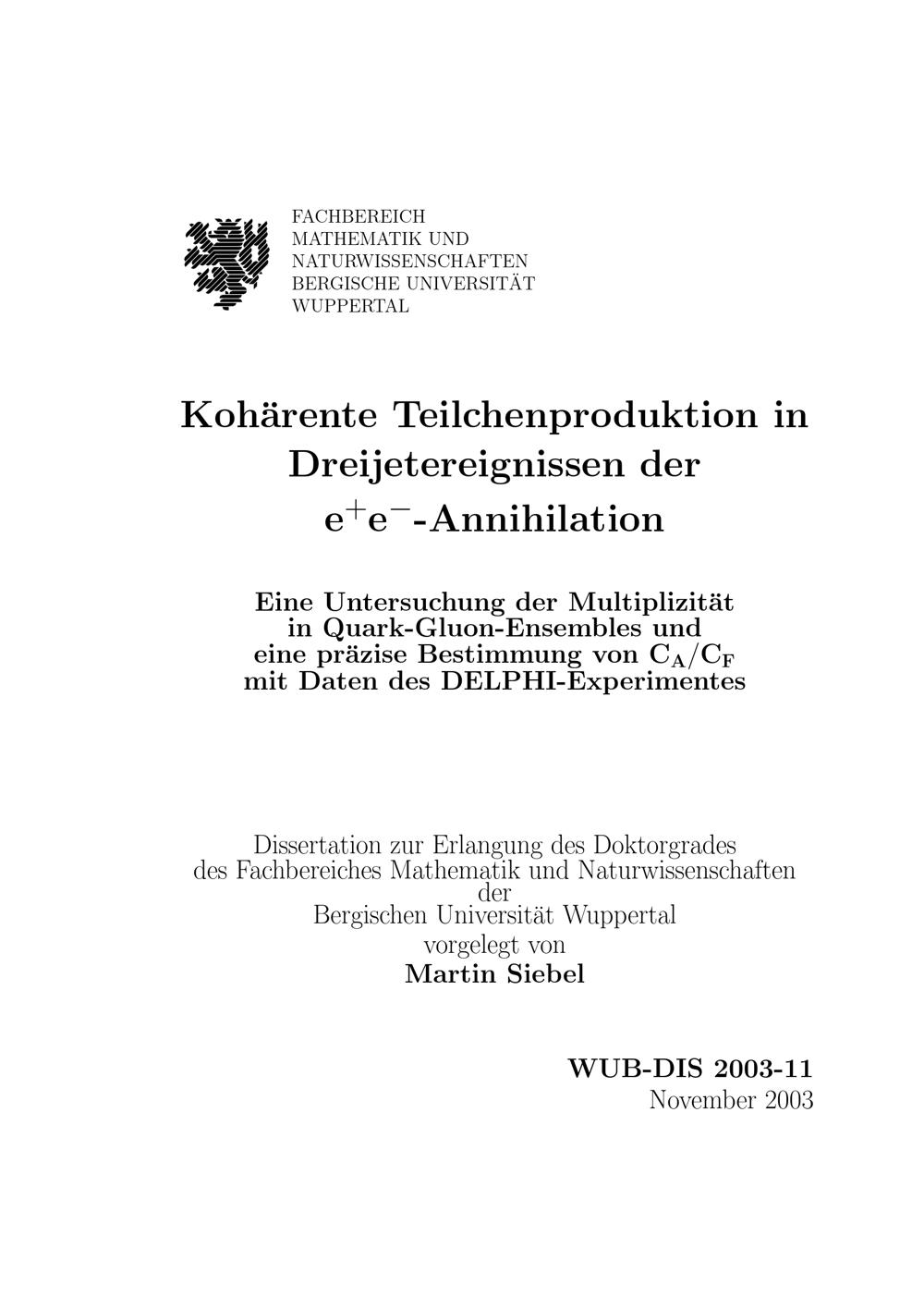 FACHBEREICH
MATHEMATIK UND
NATURWISSENSCHAFTEN
BERGISCHE UNIVERSITÄT
WUPPERTAL

Kohärente Teilchenproduktion in Dreijetereignissen der $e^+e^-$-Annihilation

Eine Untersuchung der Multiplizität in Quark-Gluon-Ensembles und eine präzise Bestimmung von $C_A/C_F$ mit Daten des DELPHI-Experimentes

Dissertation zur Erlangung des Doktorgrades
des Fachbereiches Mathematik und Naturwissenschaften
der
Bergischen Universität Wuppertal
vorgelegt von
Martin Siebel

WUB-DIS 2003-11
November 2003